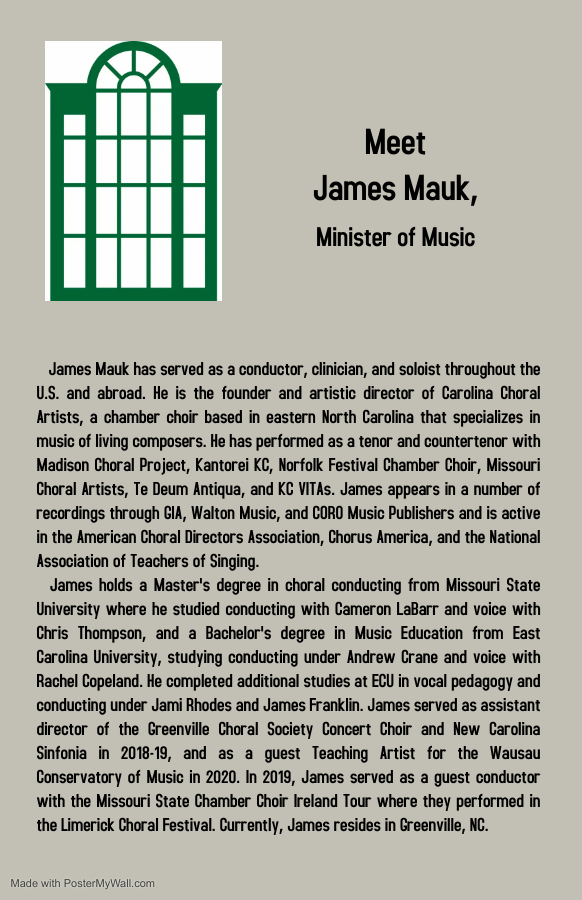 Meet
James Mauk,
Minister of Music

James Mauk has served as a conductor, clinician, and soloist throughout the U.S. and abroad. He is the founder and artistic director of Carolina Choral Artists, a chamber choir based in eastern North Carolina that specializes in music of living composers. He has performed as a tenor and countertenor with Madison Choral Project, Kantorei KC, Norfolk Festival Chamber Choir, Missouri Choral Artists, Te Deum Antiqua, and KC VITAs. James appears in a number of recordings through GIA, Walton Music, and CORO Music Publishers and is active in the American Choral Directors Association, Chorus America, and the National Association of Teachers of Singing.

James holds a Master's degree in choral conducting from Missouri State University where he studied conducting with Cameron LaBarr and voice with Chris Thompson, and a Bachelor's degree in Music Education from East Carolina University, studying conducting under Andrew Crane and voice with Rachel Copeland. He completed additional studies at ECU in vocal pedagogy and conducting under Jami Rhodes and James Franklin. James served as assistant director of the Greenville Choral Society Concert Choir and New Carolina Sinfonia in 2018-19, and as a guest Teaching Artist for the Wausau Conservatory of Music in 2020. In 2019, James served as a guest conductor with the Missouri State Chamber Choir Ireland Tour where they performed in the Limerick Choral Festival. Currently, James resides in Greenville, NC.

Made with PosterMyWall.com